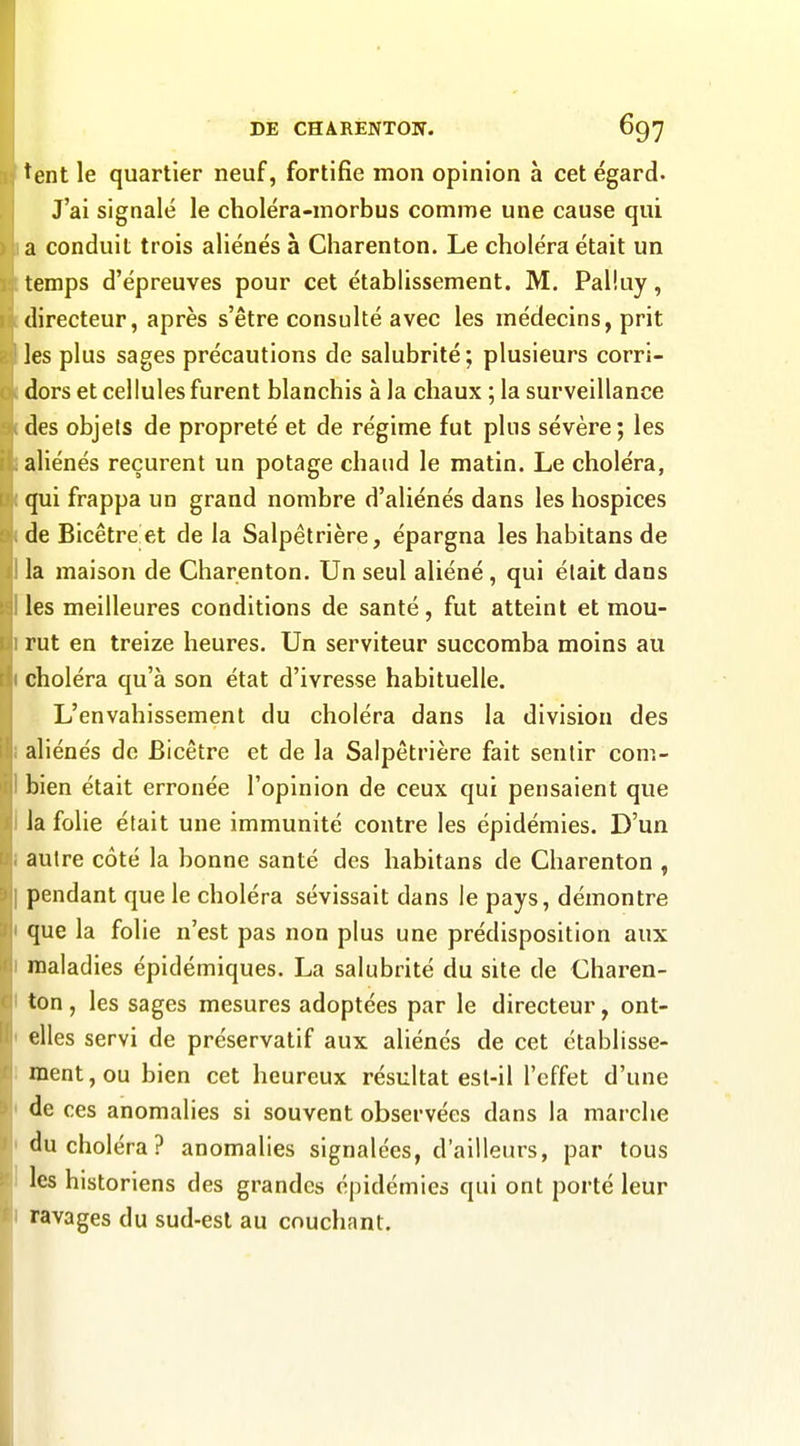 DE CHARENTON. 697

tent le quartier neuf, fortifie mon opinion à cet égard.

J'ai signalé le choléra-morbus comme une cause qui a conduit trois aliénés à Charenton. Le choléra était un temps d'épreuves pour cet établissement. M. Palluy, directeur, après s'être consulté avec les médecins, prit les plus sages précautions de salubrité; plusieurs corridors et cellules furent blanchis à la chaux ; la surveillance des objets de propreté et de régime fut plus sévère; les aliénés reçurent un potage chaud le matin. Le choléra, qui frappa un grand nombre d'aliénés dans les hospices de Bicêtre et de la Salpêtrière, épargna les habitans de la maison de Charenton. Un seul aliéné, qui était dans les meilleures conditions de santé, fut atteint et mourut en treize heures. Un serviteur succomba moins au choléra qu'à son état d'ivresse habituelle.

L'envahissement du choléra dans la division des aliénés de Bicêtre et de la Salpêtrière fait sentir combien était erronée l'opinion de ceux qui pensaient que la folie était une immunité contre les épidémies. D'un autre côté la bonne santé des habitans de Charenton, pendant que le choléra sévissait dans le pays, démontre que la folie n'est pas non plus une prédisposition aux maladies épidémiques. La salubrité du site de Charenton, les sages mesures adoptées par le directeur, ont-elles servi de préservatif aux aliénés de cet établissement, ou bien cet heureux résultat est-il l'effet d'une de ces anomalies si souvent observées dans la marche du choléra? anomalies signalées, d'ailleurs, par tous les historiens des grandes épidémies qui ont porté leur ravages du sud-est au couchant.